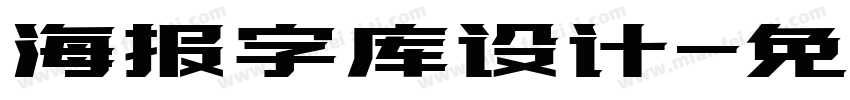 海报字库设计-免